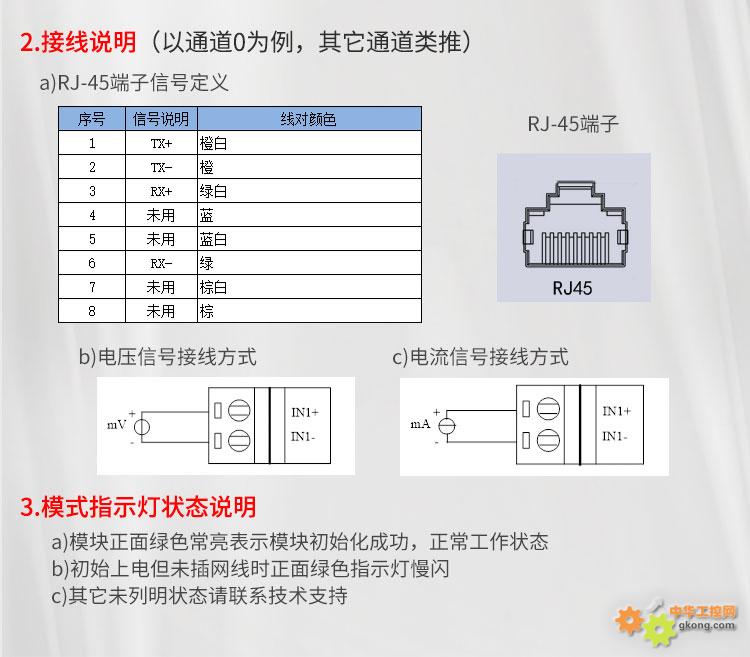 2.接线说明（以通道0为例，其它通道类推）

a)RJ-45端子信号定义

| 序号 | 信号说明 | 线对颜色 |
|---|---|---|
| 1 | TX+ | 橙白 |
| 2 | TX- | 橙 |
| 3 | RX+ | 绿白 |
| 4 | 未用 | 蓝 |
| 5 | 未用 | 蓝白 |
| 6 | RX- | 绿 |
| 7 | 未用 | 棕白 |
| 8 | 未用 | 棕 |

RJ-45端子

RJ45

b)电压信号接线方式

mV + - IN1+ IN1-

c)电流信号接线方式

mA + - IN1+ IN1-

3.模式指示灯状态说明

a)模块正面绿色常亮表示模块初始化成功，正常工作状态
b)初始上电但未插网线时正面绿色指示灯慢闪
c)其它未列明状态请联系技术支持

中华工控网 gkong.com